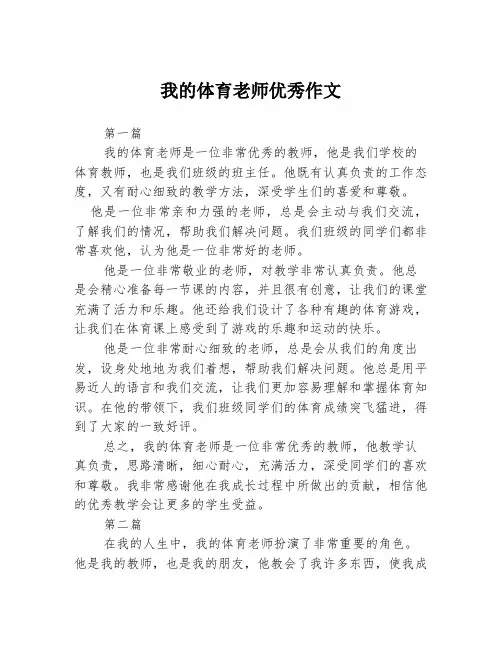 我的体育老师优秀作文

第一篇

我的体育老师是一位非常优秀的教师，他是我们学校的体育教师，也是我们班级的班主任。他既有认真负责的工作态度，又有耐心细致的教学方法，深受学生们的喜爱和尊敬。

他是一位非常亲和力强的老师，总是会主动与我们交流，了解我们的情况，帮助我们解决问题。我们班级的同学们都非常喜欢他，认为他是一位非常好的老师。

他是一位非常敬业的老师，对教学非常认真负责。他总是会精心准备每一节课的内容，并且很有创意，让我们的课堂充满了活力和乐趣。他还给我们设计了各种有趣的体育游戏，让我们在体育课上感受到了游戏的乐趣和运动的快乐。

他是一位非常耐心细致的老师，总是会从我们的角度出发，设身处地地为我们着想，帮助我们解决问题。他总是用平易近人的语言和我们交流，让我们更加容易理解和掌握体育知识。在他的带领下，我们班级同学们的体育成绩突飞猛进，得到了大家的一致好评。

总之，我的体育老师是一位非常优秀的教师，他教学认真负责，思路清晰，细心耐心，充满活力，深受同学们的喜欢和尊敬。我非常感谢他在我成长过程中所做出的贡献，相信他的优秀教学会让更多的学生受益。

第二篇

在我的人生中，我的体育老师扮演了非常重要的角色。他是我的教师，也是我的朋友，他教会了我许多东西，使我成